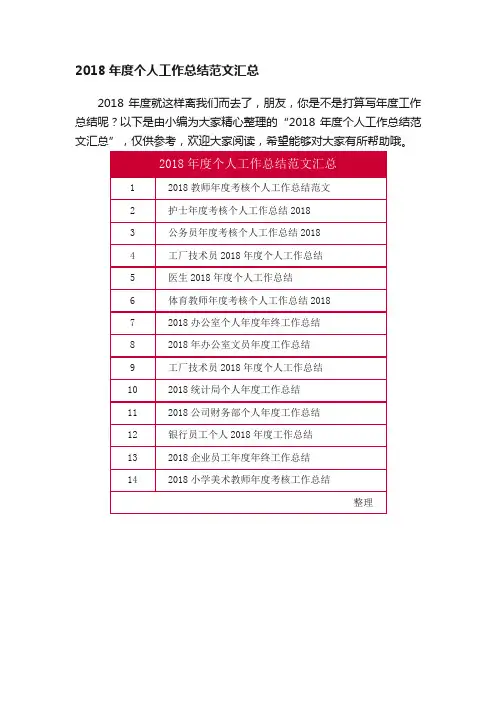 2018 年度个人工作总结范文汇总

2018 年度就这样离我们而去了，朋友，你是不是打算写年度工作总结呢？以下是由小编为大家精心整理的“2018 年度个人工作总结范文汇总”，仅供参考，欢迎大家阅读，希望能够对大家有所帮助哦。

| 2018 年度个人工作总结范文汇总 | |
|---|---|
| 1 | 2018 教师年度考核个人工作总结范文 |
| 2 | 护士年度考核个人工作总结 2018 |
| 3 | 公务员年度考核个人工作总结 2018 |
| 4 | 工厂技术员 2018 年度个人工作总结 |
| 5 | 医生 2018 年度个人工作总结 |
| 6 | 体育教师年度考核个人工作总结 2018 |
| 7 | 2018 办公室个人年度年终工作总结 |
| 8 | 2018 年办公室文员年度工作总结 |
| 9 | 工厂技术员 2018 年度个人工作总结 |
| 10 | 2018 统计局个人年度工作总结 |
| 11 | 2018 公司财务部个人年度工作总结 |
| 12 | 银行员工个人 2018 年度工作总结 |
| 13 | 2018 企业员工年度年终工作总结 |
| 14 | 2018 小学美术教师年度考核工作总结 |
| | 整理 |